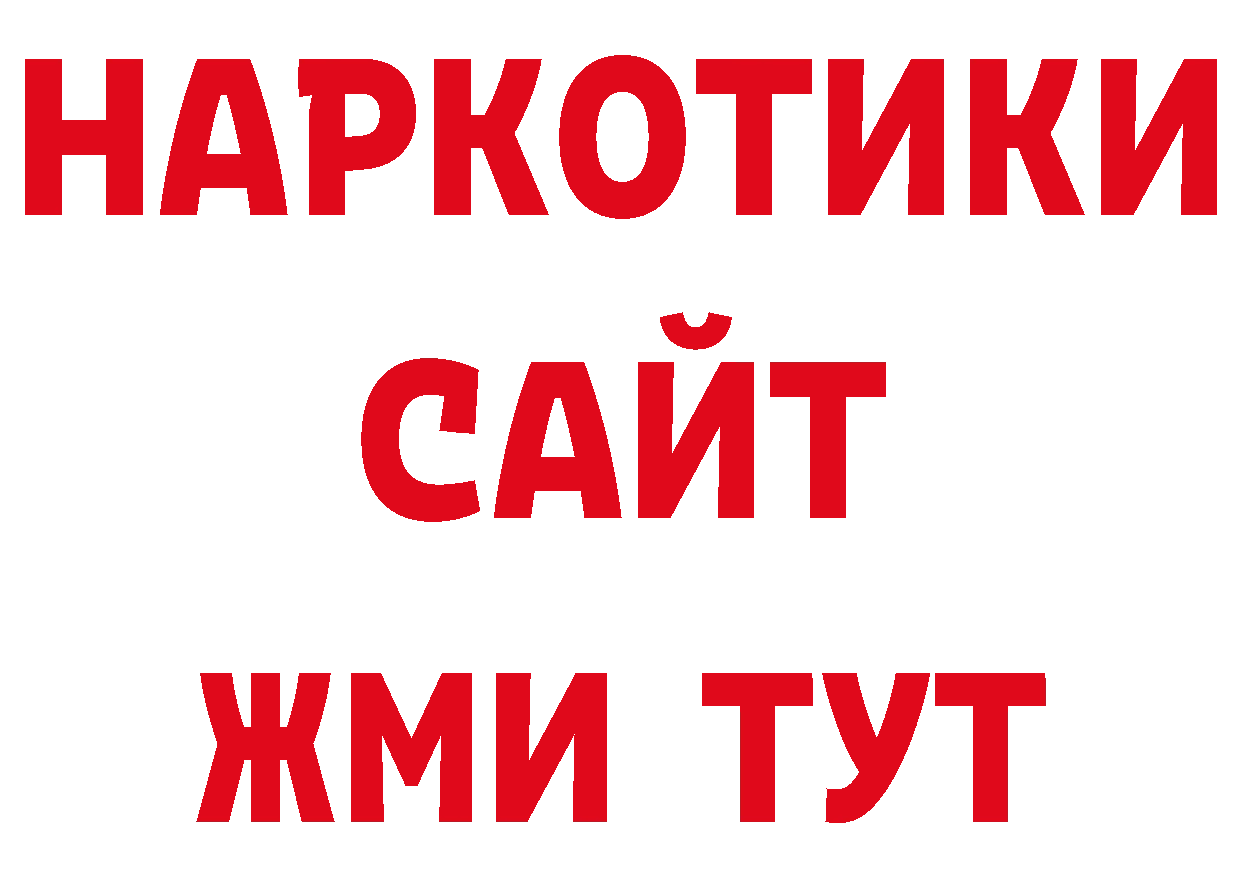 НАРКОТИКИ
САЙТ
ЖМИ ТУТ